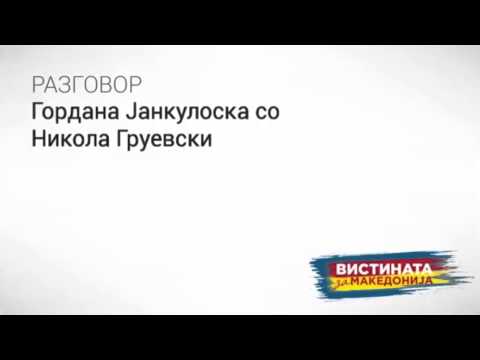 РАЗГОВОР
Гордана Јанкулоска со
Никола Груевски

ВИСТИНАТА
за МАКЕДОНИЈА